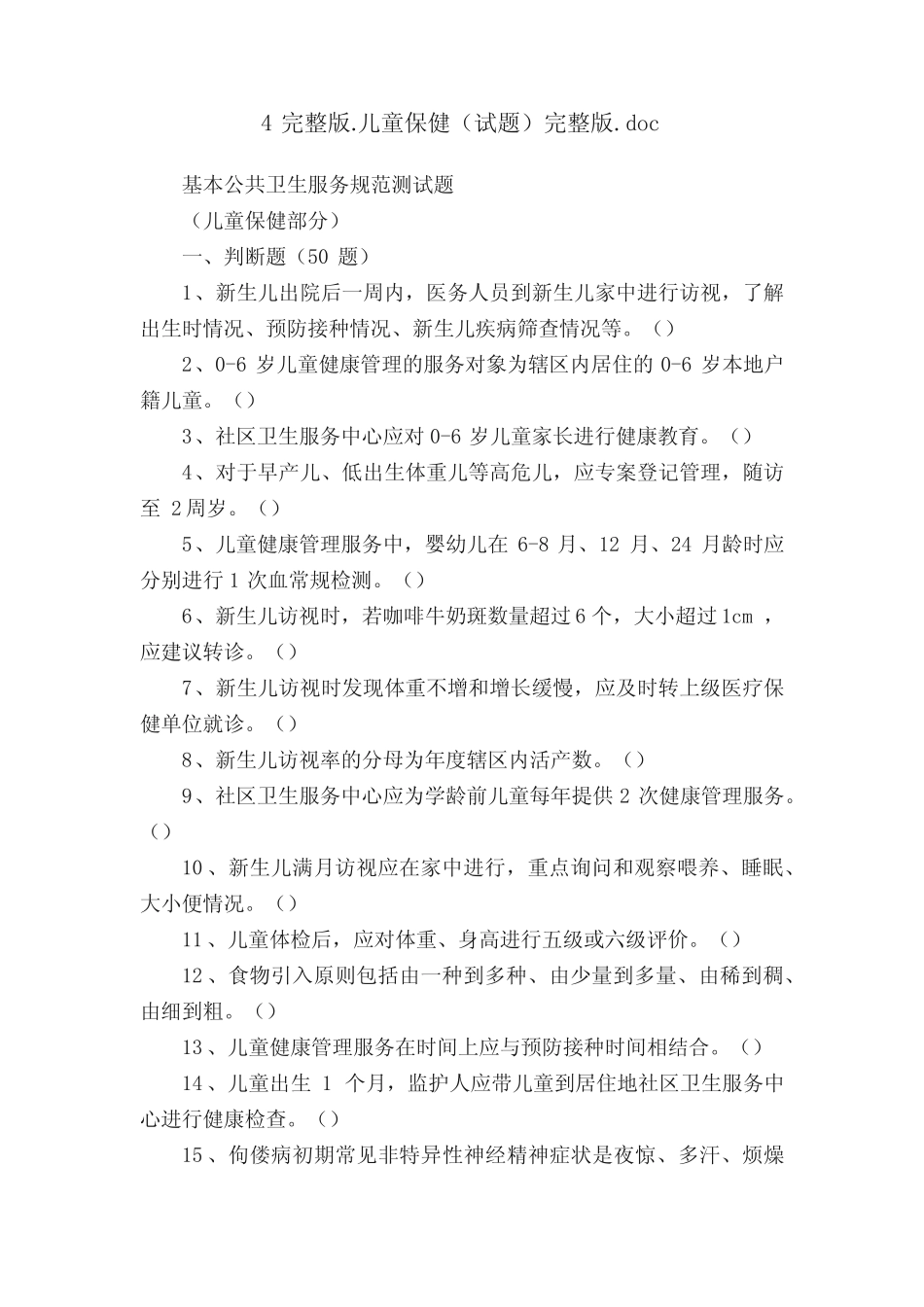 4 完整版.儿童保健（试题）完整版.doc

基本公共卫生服务规范测试题

（儿童保健部分）

一、判断题（50 题）

1、新生儿出院后一周内，医务人员到新生儿家中进行访视，了解出生时情况、预防接种情况、新生儿疾病筛查情况等。（）

2、0-6 岁儿童健康管理的服务对象为辖区内居住的 0-6 岁本地户籍儿童。（）

3、社区卫生服务中心应对 0-6 岁儿童家长进行健康教育。（）

4、对于早产儿、低出生体重儿等高危儿，应专案登记管理，随访至 2周岁。（）

5、儿童健康管理服务中，婴幼儿在 6-8 月、12 月、24 月龄时应分别进行 1 次血常规检测。（）

6、新生儿访视时，若咖啡牛奶斑数量超过 6 个，大小超过 1cm ，应建议转诊。（）

7、新生儿访视时发现体重不增和增长缓慢，应及时转上级医疗保健单位就诊。（）

8、新生儿访视率的分母为年度辖区内活产数。（）

9、社区卫生服务中心应为学龄前儿童每年提供 2 次健康管理服务。（）

10、新生儿满月访视应在家中进行，重点询问和观察喂养、睡眠、大小便情况。（）

11、儿童体检后，应对体重、身高进行五级或六级评价。（）

12、食物引入原则包括由一种到多种、由少量到多量、由稀到稠、由细到粗。（）

13、儿童健康管理服务在时间上应与预防接种时间相结合。（）

14、儿童出生 1 个月，监护人应带儿童到居住地社区卫生服务中心进行健康检查。（）

15、佝偻病初期常见非特异性神经精神症状是夜惊、多汗、烦燥